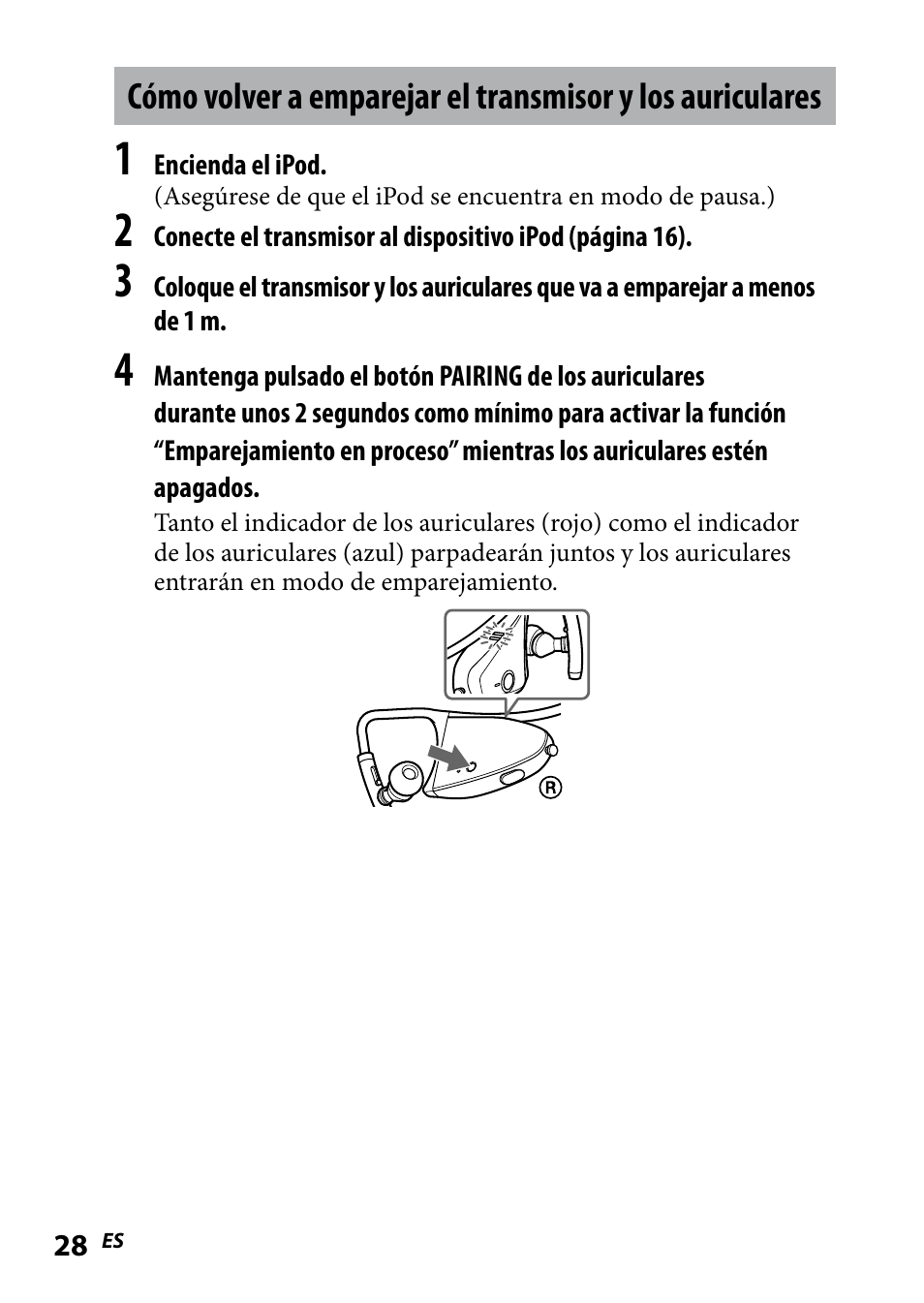 Cómo volver a emparejar el transmisor y los auriculares

1 Encienda el iPod.
(Asegúrese de que el iPod se encuentra en modo de pausa.)

2 Conecte el transmisor al dispositivo iPod (página 16).

3 Coloque el transmisor y los auriculares que va a emparejar a menos de 1 m.

4 Mantenga pulsado el botón PAIRING de los auriculares durante unos 2 segundos como mínimo para activar la función “Emparejamiento en proceso” mientras los auriculares estén apagados.
Tanto el indicador de los auriculares (rojo) como el indicador de los auriculares (azul) parpadearán juntos y los auriculares entrarán en modo de emparejamiento.

R

28 ES